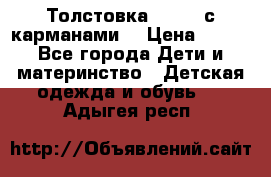 Толстовка с карманами Цена
Все города Дети и материнство Детская одежда и обувь
Адыгея респ

http://Объявлений.сайт